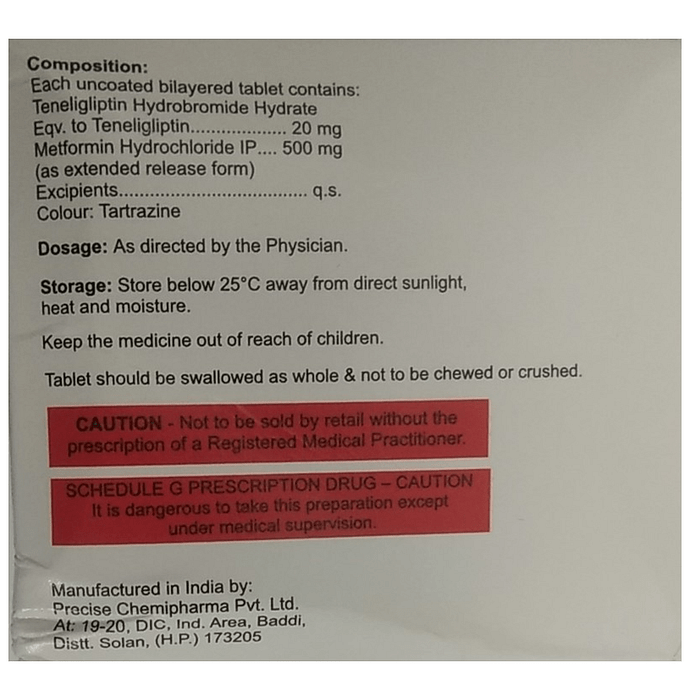 Composition:
Each uncoated bilayered tablet contains:
Teneligliptin Hydrobromide Hydrate
Eqv. to Teneligliptin.................. 20 mg
Metformin Hydrochloride IP.... 500 mg
(as extended release form)
Excipients..................................... q.s.
Colour: Tartrazine

Dosage: As directed by the Physician.

Storage: Store below 25°C away from direct sunlight, heat and moisture.

Keep the medicine out of reach of children.

Tablet should be swallowed as whole & not to be chewed or crushed.

CAUTION - Not to be sold by retail without the prescription of a Registered Medical Practitioner.

SCHEDULE G PRESCRIPTION DRUG – CAUTION
It is dangerous to take this preparation except under medical supervision.

Manufactured in India by:
Precise Chemipharma Pvt. Ltd.
At: 19-20, DIC, Ind. Area, Baddi,
Distt. Solan, (H.P.) 173205